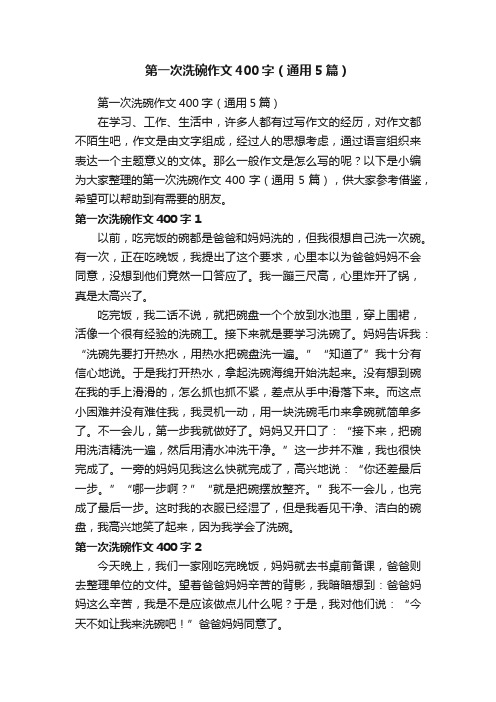 第一次洗碗作文400字（通用5篇）

第一次洗碗作文400字（通用5篇）

在学习、工作、生活中，许多人都有过写作文的经历，对作文都不陌生吧，作文是由文字组成，经过人的思想考虑，通过语言组织来表达一个主题意义的文体。那么一般作文是怎么写的呢？以下是小编为大家整理的第一次洗碗作文400字（通用5篇），供大家参考借鉴，希望可以帮助到有需要的朋友。

第一次洗碗作文400字1

以前，吃完饭的碗都是爸爸和妈妈洗的，但我很想自己洗一次碗。有一次，正在吃晚饭，我提出了这个要求，心里本以为爸爸妈妈不会同意，没想到他们竟然一口答应了。我一蹦三尺高，心里炸开了锅，真是太高兴了。

吃完饭，我二话不说，就把碗盘一个个放到水池里，穿上围裙，活像一个很有经验的洗碗工。接下来就是要学习洗碗了。妈妈告诉我：“洗碗先要打开热水，用热水把碗盘洗一遍。”“知道了”我十分有信心地说。于是我打开热水，拿起洗碗海绵开始洗起来。没有想到碗在我的手上滑滑的，怎么抓也抓不紧，差点从手中滑落下来。而这点小困难并没有难住我，我灵机一动，用一块洗碗毛巾来拿碗就简单多了。不一会儿，第一步我就做好了。妈妈又开口了：“接下来，把碗用洗洁精洗一遍，然后用清水冲洗干净。”这一步并不难，我也很快完成了。一旁的妈妈见我这么快就完成了，高兴地说：“你还差最后一步。”“哪一步啊？”“就是把碗摆放整齐。”我不一会儿，也完成了最后一步。这时我的衣服已经湿了，但是我看见干净、洁白的碗盘，我高兴地笑了起来，因为我学会了洗碗。

第一次洗碗作文400字2

今天晚上，我们一家刚吃完晚饭，妈妈就去书桌前备课，爸爸则去整理单位的文件。望着爸爸妈妈辛苦的背影，我暗暗想到：爸爸妈妈这么辛苦，我是不是应该做点儿什么呢？于是，我对他们说：“今天不如让我来洗碗吧！”爸爸妈妈同意了。